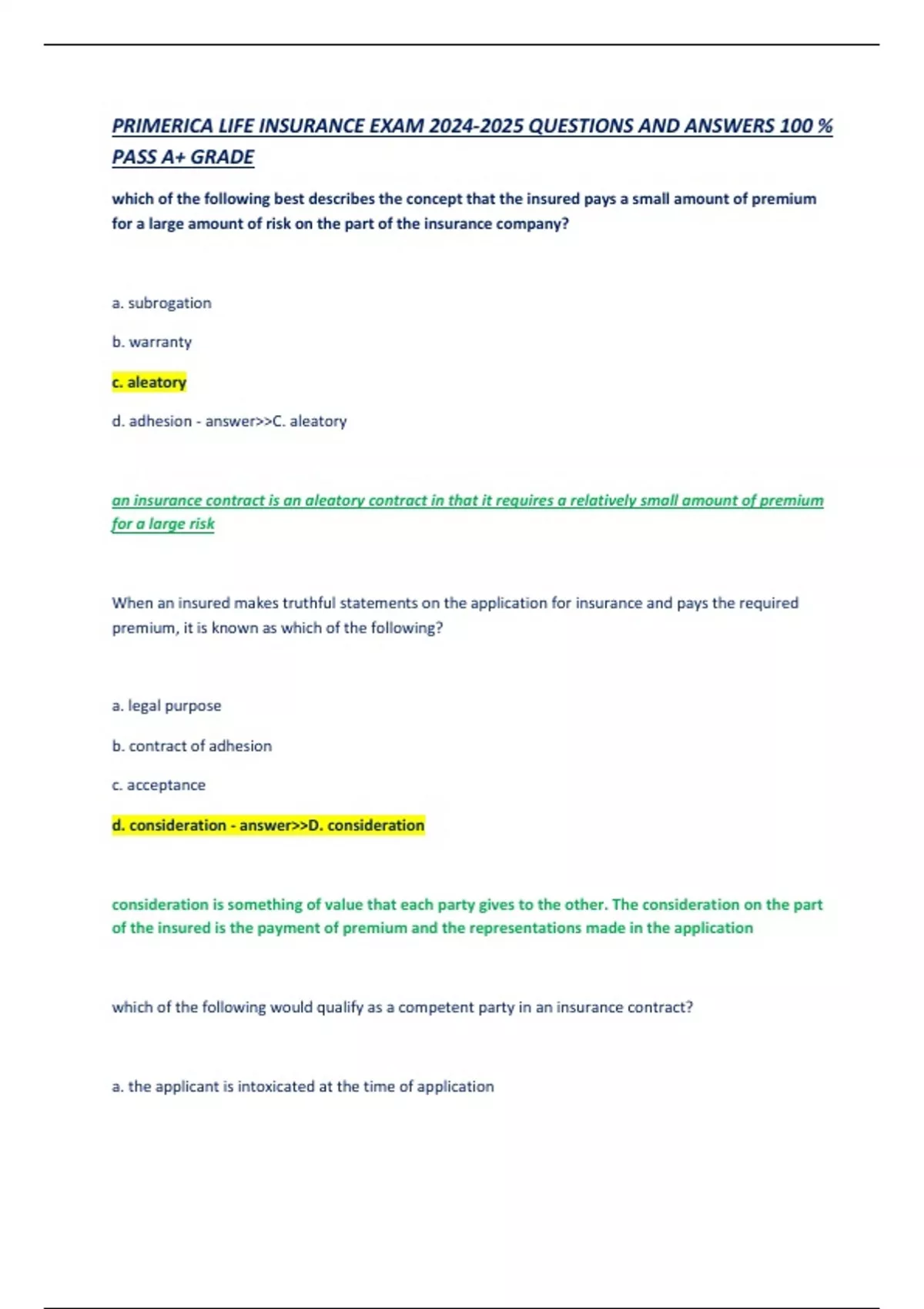 PRIMERICA LIFE INSURANCE EXAM 2024-2025 QUESTIONS AND ANSWERS 100 % PASS A+ GRADE

which of the following best describes the concept that the insured pays a small amount of premium for a large amount of risk on the part of the insurance company?

a. subrogation

b. warranty

c. aleatory

d. adhesion - answer>>C. aleatory

an insurance contract is an aleatory contract in that it requires a relatively small amount of premium for a large risk

When an insured makes truthful statements on the application for insurance and pays the required premium, it is known as which of the following?

a. legal purpose

b. contract of adhesion

c. acceptance

d. consideration - answer>>D. consideration

consideration is something of value that each party gives to the other. The consideration on the part of the insured is the payment of premium and the representations made in the application

which of the following would qualify as a competent party in an insurance contract?

a. the applicant is intoxicated at the time of application